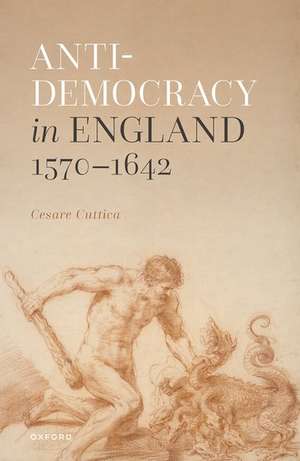 ANTI-DEMOCRACY in ENGLAND 1570–1642

Cesare Cuttica

OXFORD